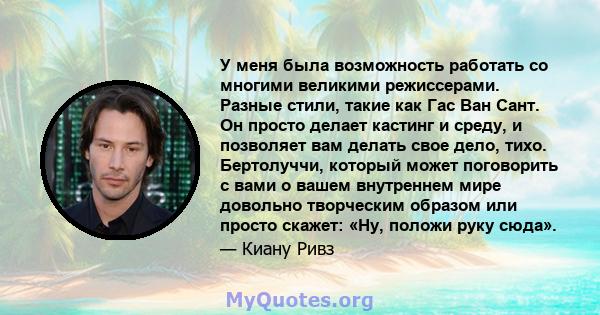 У меня была возможность работать со многими великими режиссерами. Разные стили, такие как Гас Ван Сант. Он просто делает кастинг и среду, и позволяет вам делать свое дело, тихо. Бертолуччи, который может поговорить с вами о вашем внутреннем мире довольно творческим образом или просто скажет: «Ну, положи руку сюда».

— Киану Ривз

MyQuotes.org